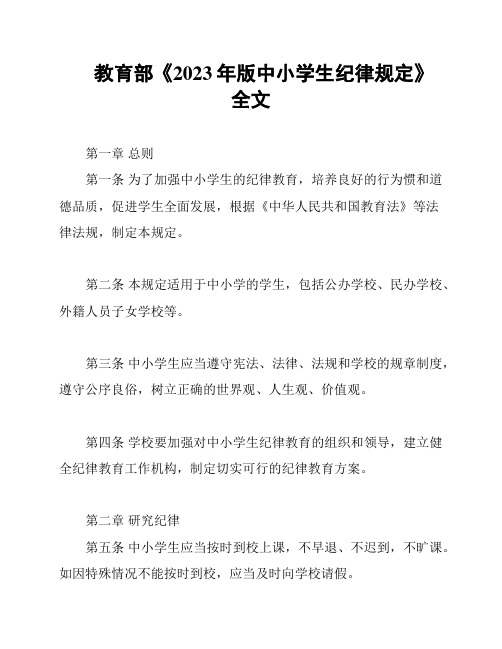 教育部《2023年版中小学生纪律规定》全文

第一章 总则

第一条 为了加强中小学生的纪律教育，培养良好的行为惯和道德品质，促进学生全面发展，根据《中华人民共和国教育法》等法律法规，制定本规定。

第二条 本规定适用于中小学的学生，包括公办学校、民办学校、外籍人员子女学校等。

第三条 中小学生应当遵守宪法、法律、法规和学校的规章制度，遵守公序良俗，树立正确的世界观、人生观、价值观。

第四条 学校要加强对中小学生纪律教育的组织和领导，建立健全纪律教育工作机构，制定切实可行的纪律教育方案。

第二章 研究纪律

第五条 中小学生应当按时到校上课，不早退、不迟到，不旷课。如因特殊情况不能按时到校，应当及时向学校请假。